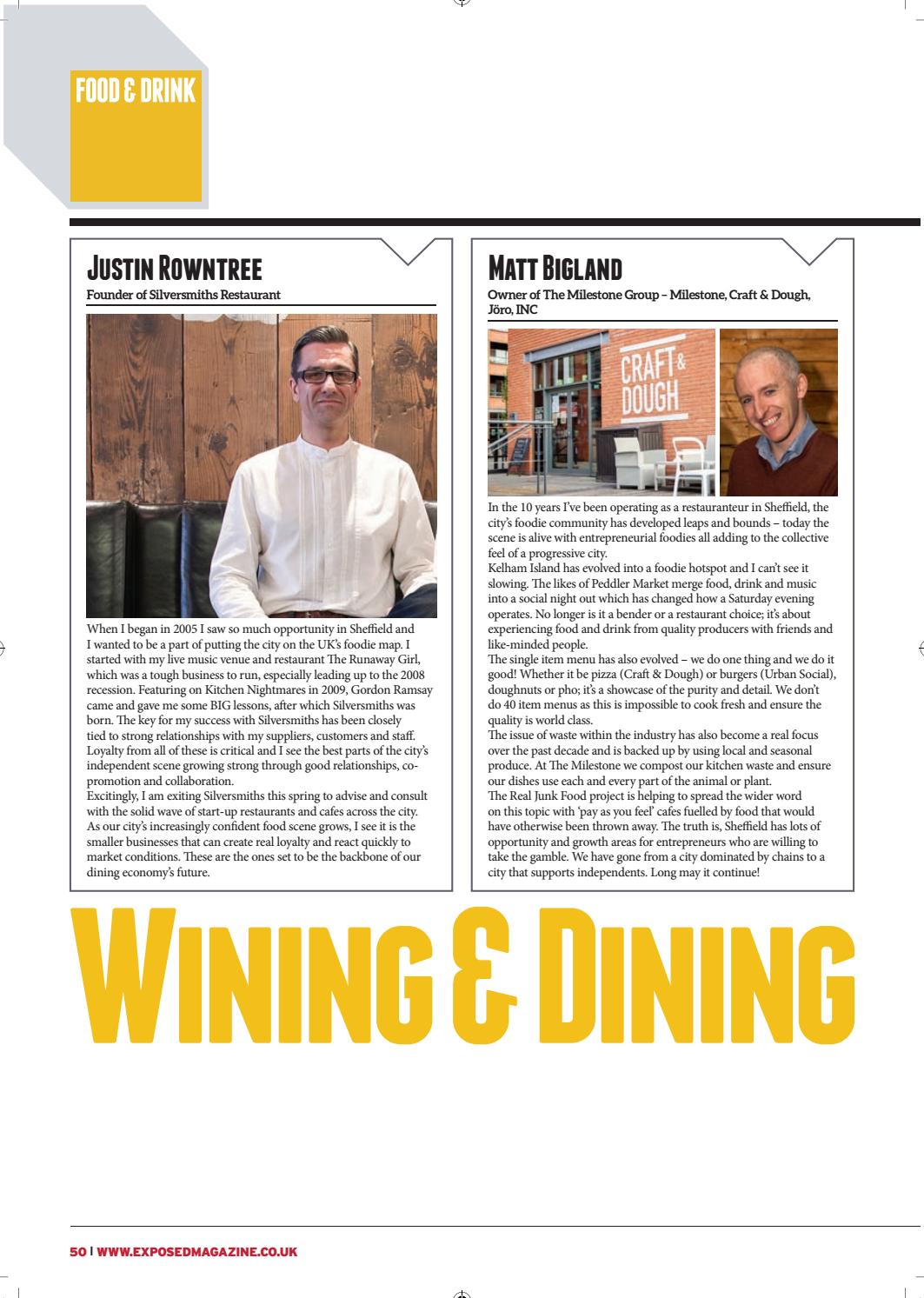 FOOD & DRINK

JUSTIN ROWNTREE
Founder of Silversmiths Restaurant

When I began in 2005 I saw so much opportunity in Sheffield and I wanted to be a part of putting the city on the UK's foodie map. I started with my live music venue and restaurant The Runaway Girl, which was a tough business to run, especially leading up to the 2008 recession. Featuring on Kitchen Nightmares in 2009, Gordon Ramsay came and gave me some BIG lessons, after which Silversmiths was born. The key for my success with Silversmiths has been closely tied to strong relationships with my suppliers, customers and staff. Loyalty from all of these is critical and I see the best parts of the city's independent scene growing strong through good relationships, co-promotion and collaboration.
Excitingly, I am exiting Silversmiths this spring to advise and consult with the solid wave of start-up restaurants and cafes across the city. As our city's increasingly confident food scene grows, I see it is the smaller businesses that can create real loyalty and react quickly to market conditions. These are the ones set to be the backbone of our dining economy's future.

MATT BIGLAND
Owner of The Milestone Group – Milestone, Craft & Dough, Jöro, INC

CRAFT & DOUGH

In the 10 years I've been operating as a restauranteur in Sheffield, the city's foodie community has developed leaps and bounds – today the scene is alive with entrepreneurial foodies all adding to the collective feel of a progressive city.
Kelham Island has evolved into a foodie hotspot and I can't see it slowing. The likes of Peddler Market merge food, drink and music into a social night out which has changed how a Saturday evening operates. No longer is it a bender or a restaurant choice; it's about experiencing food and drink from quality producers with friends and like-minded people.
The single item menu has also evolved – we do one thing and we do it good! Whether it be pizza (Craft & Dough) or burgers (Urban Social), doughnuts or pho; it's a showcase of the purity and detail. We don't do 40 item menus as this is impossible to cook fresh and ensure the quality is world class.
The issue of waste within the industry has also become a real focus over the past decade and is backed up by using local and seasonal produce. At The Milestone we compost our kitchen waste and ensure our dishes use each and every part of the animal or plant.
The Real Junk Food project is helping to spread the wider word on this topic with 'pay as you feel' cafes fuelled by food that would have otherwise been thrown away. The truth is, Sheffield has lots of opportunity and growth areas for entrepreneurs who are willing to take the gamble. We have gone from a city dominated by chains to a city that supports independents. Long may it continue!

WINING & DINING

50 | WWW.EXPOSEDMAGAZINE.CO.UK